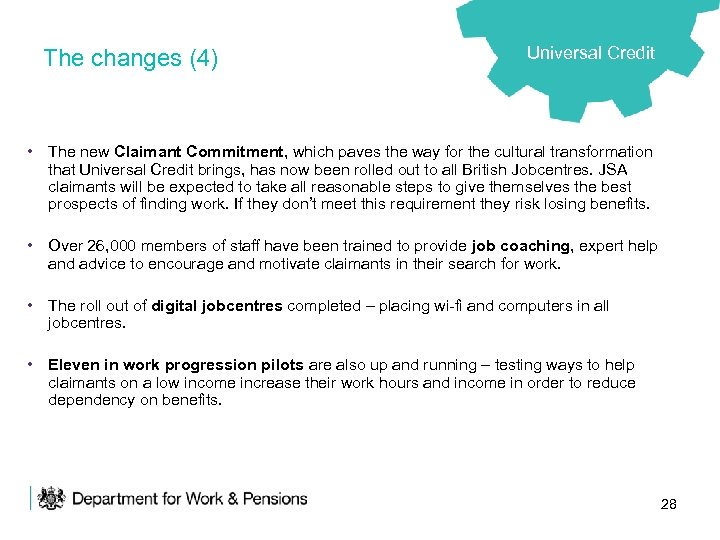 The changes (4)

Universal Credit

• The new Claimant Commitment, which paves the way for the cultural transformation that Universal Credit brings, has now been rolled out to all British Jobcentres. JSA claimants will be expected to take all reasonable steps to give themselves the best prospects of finding work. If they don't meet this requirement they risk losing benefits.

• Over 26,000 members of staff have been trained to provide job coaching, expert help and advice to encourage and motivate claimants in their search for work.

• The roll out of digital jobcentres completed – placing wi-fi and computers in all jobcentres.

• Eleven in work progression pilots are also up and running – testing ways to help claimants on a low income increase their work hours and income in order to reduce dependency on benefits.

Department for Work & Pensions

28